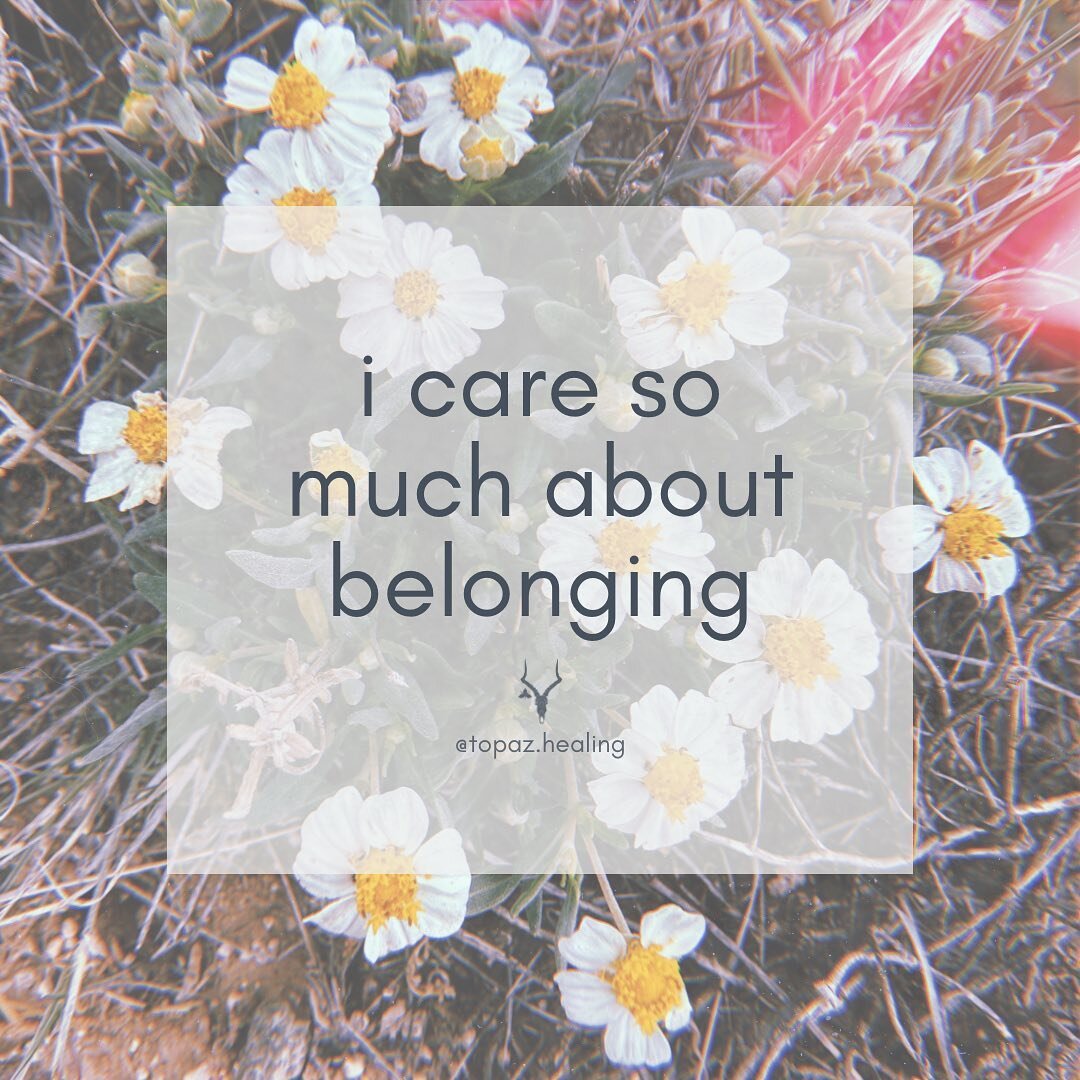 i care so much about belonging

@topaz.healing